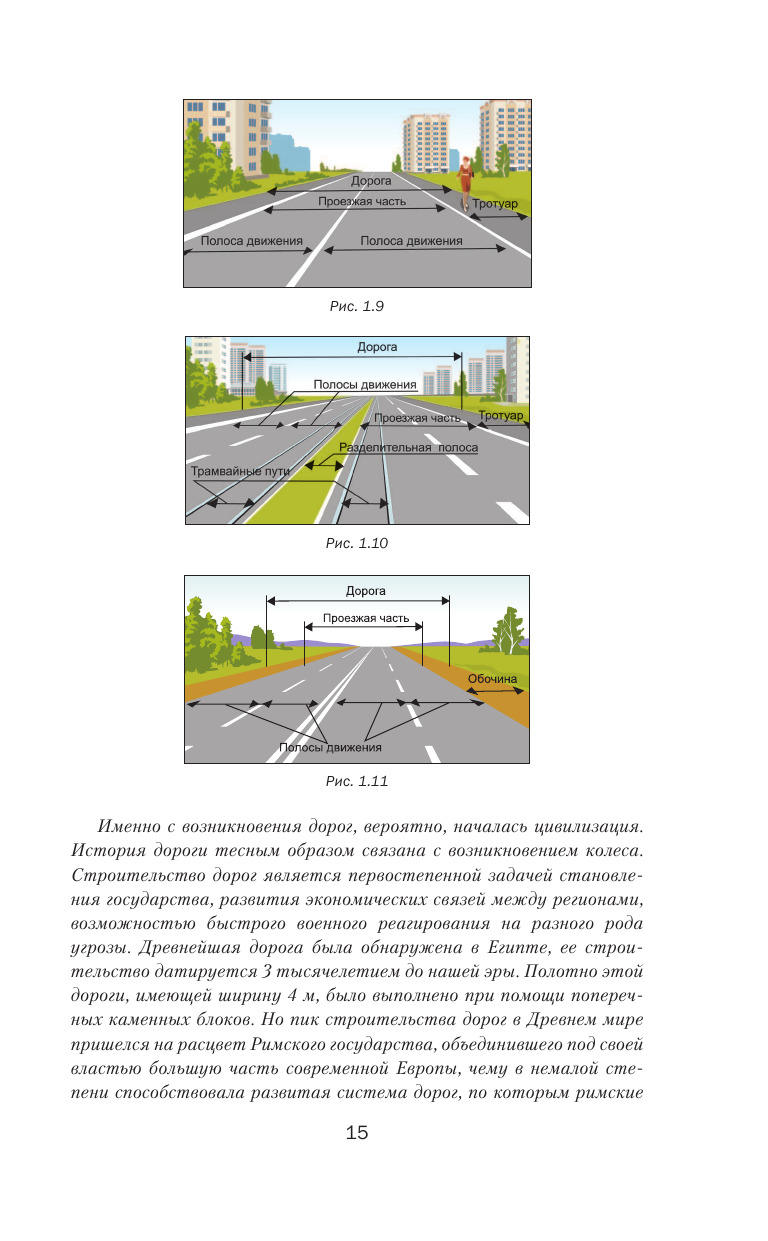 Дорога
Проезжая часть
Тротуар
Полоса движения
Полоса движения

Рис. 1.9

Дорога
Полосы движения
Проезжая часть
Тротуар
Разделительная полоса
Трамвайные пути

Рис. 1.10

Дорога
Проезжая часть
Обочина
Полосы движения

Рис. 1.11

Именно с возникновения дорог, вероятно, началась цивилизация. История дороги тесным образом связана с возникновением колеса. Строительство дорог является первостепенной задачей становления государства, развития экономических связей между регионами, возможностью быстрого военного реагирования на разного рода угрозы. Древнейшая дорога была обнаружена в Египте, ее строительство датируется 3 тысячелетием до нашей эры. Полотно этой дороги, имеющей ширину 4 м, было выполнено при помощи поперечных каменных блоков. Но пик строительства дорог в Древнем мире пришелся на расцвет Римского государства, объединившего под своей властью большую часть современной Европы, чему в немалой степени способствовала развитая система дорог, по которым римские

15